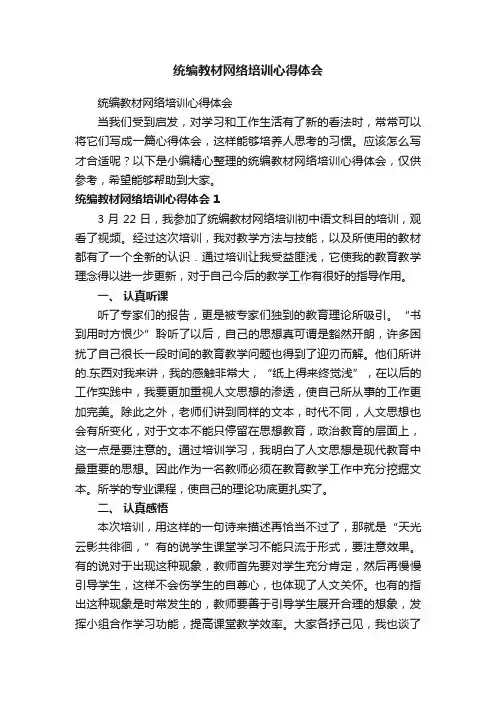 统编教材网络培训心得体会

统编教材网络培训心得体会

当我们受到启发，对学习和工作生活有了新的看法时，常常可以将它们写成一篇心得体会，这样能够培养人思考的习惯。应该怎么写才合适呢？以下是小编精心整理的统编教材网络培训心得体会，仅供参考，希望能够帮助到大家。

统编教材网络培训心得体会 1

3 月 22 日，我参加了统编教材网络培训初中语文科目的培训，观看了视频。经过这次培训，我对教学方法与技能，以及所使用的教材都有了一个全新的认识．通过培训让我受益匪浅，它使我的教育教学理念得以进一步更新，对于自己今后的教学工作有很好的指导作用。

一、 认真听课

听了专家们的报告，更是被专家们独到的教育理论所吸引。“书到用时方恨少”聆听了以后，自己的思想真可谓是豁然开朗，许多困扰了自己很长一段时间的教育教学问题也得到了迎刃而解。他们所讲的.东西对我来讲，我的感触非常大，“纸上得来终觉浅”，在以后的工作实践中，我要更加重视人文思想的渗透，使自己所从事的工作更加完美。除此之外，老师们讲到同样的文本，时代不同，人文思想也会有所变化，对于文本不能只停留在思想教育，政治教育的层面上，这一点是要注意的。通过培训学习，我明白了人文思想是现代教育中最重要的思想。因此作为一名教师必须在教育教学工作中充分挖掘文本。所学的专业课程，使自己的理论功底更扎实了。

二、 认真感悟

本次培训，用这样的一句诗来描述再恰当不过了，那就是“天光云影共徘徊，”有的说学生课堂学习不能只流于形式，要注意效果。有的说对于出现这种现象，教师首先要对学生充分肯定，然后再慢慢引导学生，这样不会伤学生的自尊心，也体现了人文关怀。也有的指出这种现象是时常发生的，教师要善于引导学生展开合理的想象，发挥小组合作学习功能，提高课堂教学效率。大家各抒己见，我也谈了